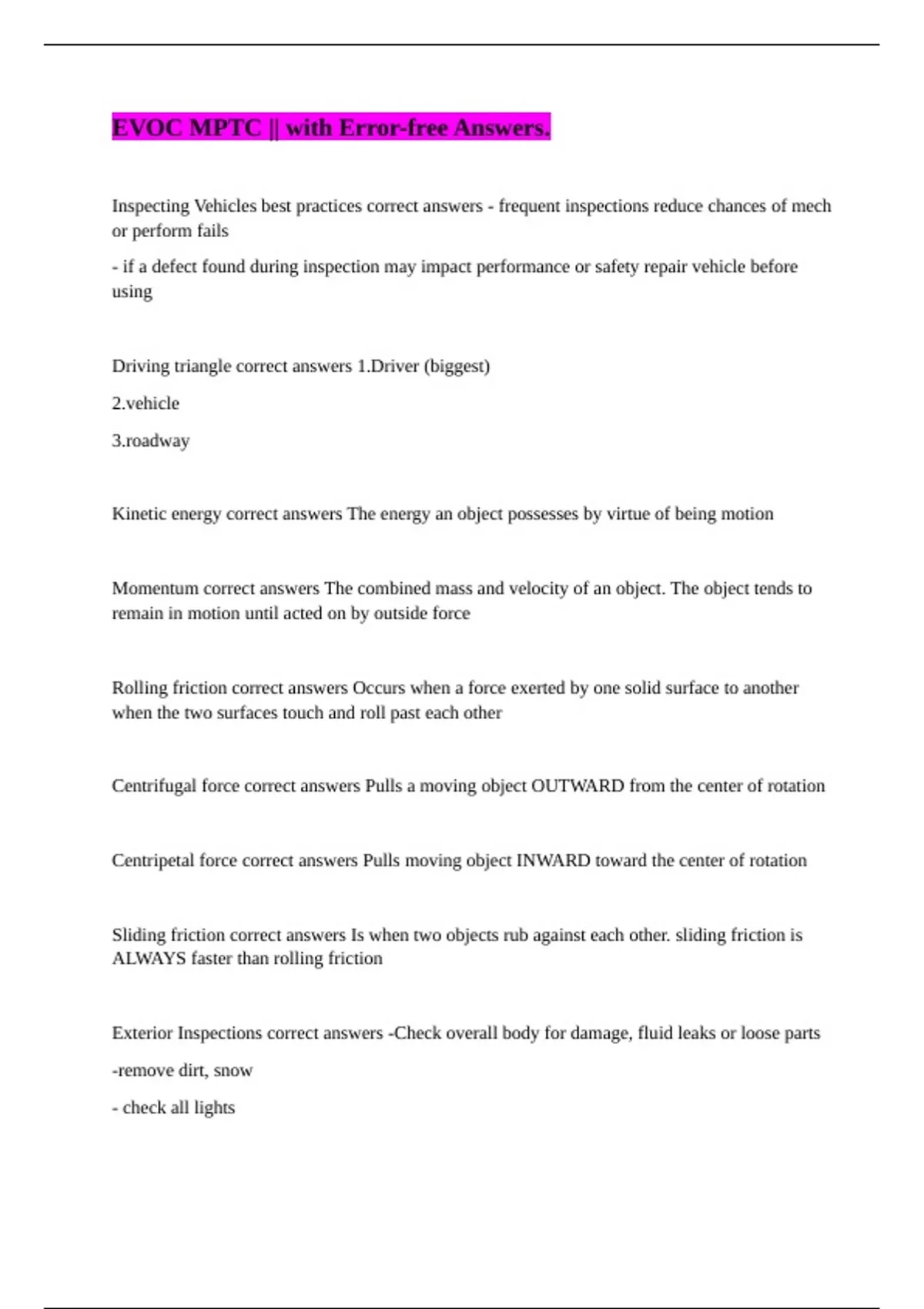 EVOC MPTC || with Error-free Answers.

Inspecting Vehicles best practices correct answers - frequent inspections reduce chances of mech or perform fails

- if a defect found during inspection may impact performance or safety repair vehicle before using

Driving triangle correct answers 1.Driver (biggest)

2.vehicle

3.roadway

Kinetic energy correct answers The energy an object possesses by virtue of being motion

Momentum correct answers The combined mass and velocity of an object. The object tends to remain in motion until acted on by outside force

Rolling friction correct answers Occurs when a force exerted by one solid surface to another when the two surfaces touch and roll past each other

Centrifugal force correct answers Pulls a moving object OUTWARD from the center of rotation

Centripetal force correct answers Pulls moving object INWARD toward the center of rotation

Sliding friction correct answers Is when two objects rub against each other. sliding friction is ALWAYS faster than rolling friction

Exterior Inspections correct answers -Check overall body for damage, fluid leaks or loose parts

-remove dirt, snow

- check all lights